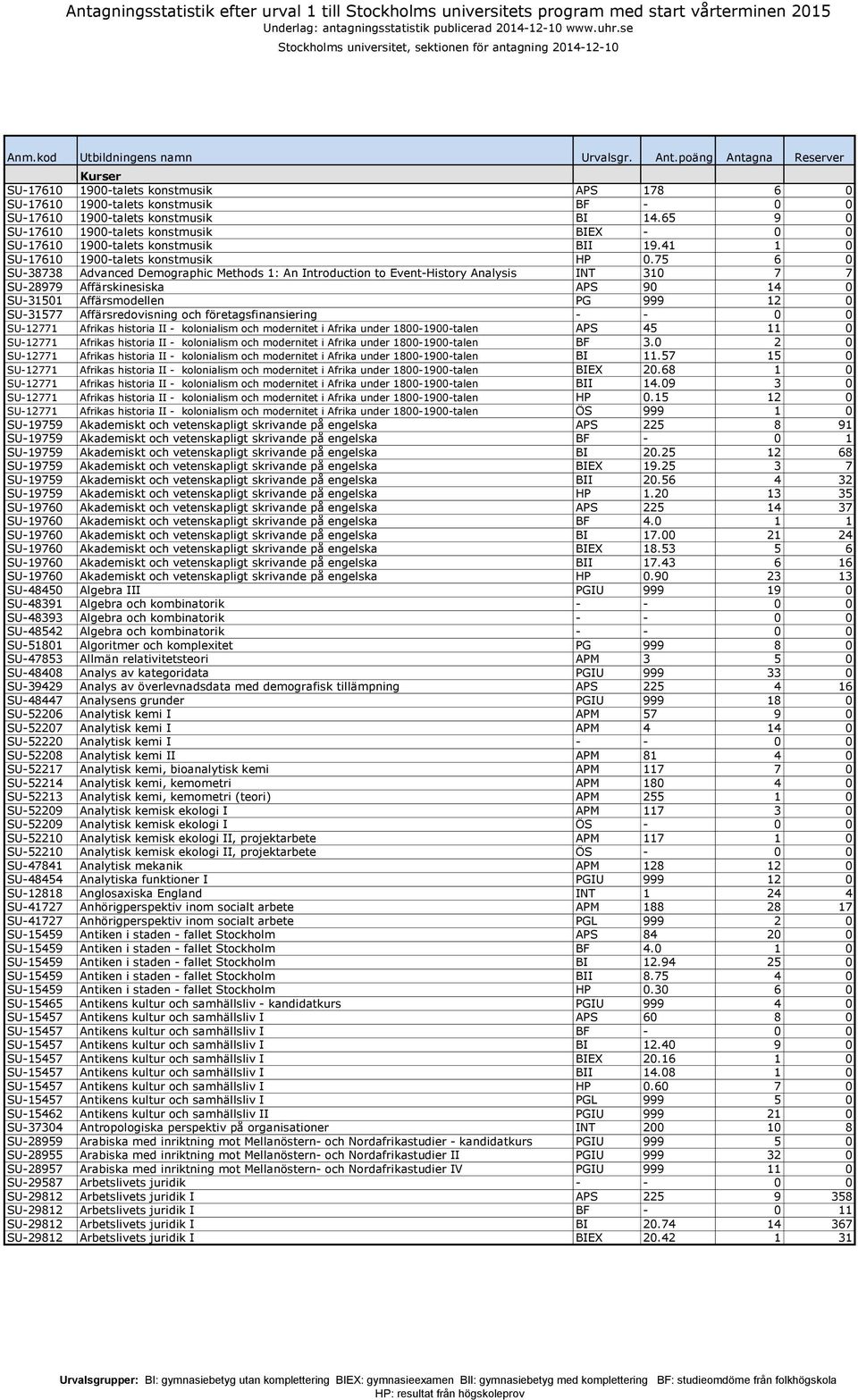 Antagningsstatistik efter urval 1 till Stockholms universitets program med start vårterminen 2015
Underlag: antagningsstatistik publicerad 2014-12-10 www.uhr.se
Stockholms universitet, sektionen för antagning 2014-12-10

| Anm.kod | Utbildningens namn | Urvalsgr. | Ant.poäng | Antagna | Reserver |
|---|---|---|---|---|---|
| | Kurser | | | | |
| SU-17610 | 1900-talets konstmusik | APS | 178 | 6 | 0 |
| SU-17610 | 1900-talets konstmusik | BF | - | 0 | 0 |
| SU-17610 | 1900-talets konstmusik | BI | 14.65 | 9 | 0 |
| SU-17610 | 1900-talets konstmusik | BIEX | - | 0 | 0 |
| SU-17610 | 1900-talets konstmusik | BII | 19.41 | 1 | 0 |
| SU-17610 | 1900-talets konstmusik | HP | 0.75 | 6 | 0 |
| SU-38738 | Advanced Demographic Methods 1: An Introduction to Event-History Analysis | INT | 310 | 7 | 7 |
| SU-28979 | Affärskinesiska | APS | 90 | 14 | 0 |
| SU-31501 | Affärsmodellen | PG | 999 | 12 | 0 |
| SU-31577 | Affärsredovisning och företagsfinansiering | - | - | 0 | 0 |
| SU-12771 | Afrikas historia II - kolonialism och modernitet i Afrika under 1800-1900-talen | APS | 45 | 11 | 0 |
| SU-12771 | Afrikas historia II - kolonialism och modernitet i Afrika under 1800-1900-talen | BF | 3.0 | 2 | 0 |
| SU-12771 | Afrikas historia II - kolonialism och modernitet i Afrika under 1800-1900-talen | BI | 11.57 | 15 | 0 |
| SU-12771 | Afrikas historia II - kolonialism och modernitet i Afrika under 1800-1900-talen | BIEX | 20.68 | 1 | 0 |
| SU-12771 | Afrikas historia II - kolonialism och modernitet i Afrika under 1800-1900-talen | BII | 14.09 | 3 | 0 |
| SU-12771 | Afrikas historia II - kolonialism och modernitet i Afrika under 1800-1900-talen | HP | 0.15 | 12 | 0 |
| SU-12771 | Afrikas historia II - kolonialism och modernitet i Afrika under 1800-1900-talen | ÖS | 999 | 1 | 0 |
| SU-19759 | Akademiskt och vetenskapligt skrivande på engelska | APS | 225 | 8 | 91 |
| SU-19759 | Akademiskt och vetenskapligt skrivande på engelska | BF | - | 0 | 1 |
| SU-19759 | Akademiskt och vetenskapligt skrivande på engelska | BI | 20.25 | 12 | 68 |
| SU-19759 | Akademiskt och vetenskapligt skrivande på engelska | BIEX | 19.25 | 3 | 7 |
| SU-19759 | Akademiskt och vetenskapligt skrivande på engelska | BII | 20.56 | 4 | 32 |
| SU-19759 | Akademiskt och vetenskapligt skrivande på engelska | HP | 1.20 | 13 | 35 |
| SU-19760 | Akademiskt och vetenskapligt skrivande på engelska | APS | 225 | 14 | 37 |
| SU-19760 | Akademiskt och vetenskapligt skrivande på engelska | BF | 4.0 | 1 | 1 |
| SU-19760 | Akademiskt och vetenskapligt skrivande på engelska | BI | 17.00 | 21 | 24 |
| SU-19760 | Akademiskt och vetenskapligt skrivande på engelska | BIEX | 18.53 | 5 | 6 |
| SU-19760 | Akademiskt och vetenskapligt skrivande på engelska | BII | 17.43 | 6 | 16 |
| SU-19760 | Akademiskt och vetenskapligt skrivande på engelska | HP | 0.90 | 23 | 13 |
| SU-48450 | Algebra III | PGIU | 999 | 19 | 0 |
| SU-48391 | Algebra och kombinatorik | - | - | 0 | 0 |
| SU-48393 | Algebra och kombinatorik | - | - | 0 | 0 |
| SU-48542 | Algebra och kombinatorik | - | - | 0 | 0 |
| SU-51801 | Algoritmer och komplexitet | PG | 999 | 8 | 0 |
| SU-47853 | Allmän relativitetsteori | APM | 3 | 5 | 0 |
| SU-48408 | Analys av kategoridata | PGIU | 999 | 33 | 0 |
| SU-39429 | Analys av överlevnadsdata med demografisk tillämpning | APS | 225 | 4 | 16 |
| SU-48447 | Analysens grunder | PGIU | 999 | 18 | 0 |
| SU-52206 | Analytisk kemi I | APM | 57 | 9 | 0 |
| SU-52207 | Analytisk kemi I | APM | 4 | 14 | 0 |
| SU-52220 | Analytisk kemi I | - | - | 0 | 0 |
| SU-52208 | Analytisk kemi II | APM | 81 | 4 | 0 |
| SU-52217 | Analytisk kemi, bioanalytisk kemi | APM | 117 | 7 | 0 |
| SU-52214 | Analytisk kemi, kemometri | APM | 180 | 4 | 0 |
| SU-52213 | Analytisk kemi, kemometri (teori) | APM | 255 | 1 | 0 |
| SU-52209 | Analytisk kemisk ekologi I | APM | 117 | 3 | 0 |
| SU-52209 | Analytisk kemisk ekologi I | ÖS | - | 0 | 0 |
| SU-52210 | Analytisk kemisk ekologi II, projektarbete | APM | 117 | 1 | 0 |
| SU-52210 | Analytisk kemisk ekologi II, projektarbete | ÖS | - | 0 | 0 |
| SU-47841 | Analytisk mekanik | APM | 128 | 12 | 0 |
| SU-48454 | Analytiska funktioner I | PGIU | 999 | 12 | 0 |
| SU-12818 | Anglosaxiska England | INT | 1 | 24 | 4 |
| SU-41727 | Anhörigperspektiv inom socialt arbete | APM | 188 | 28 | 17 |
| SU-41727 | Anhörigperspektiv inom socialt arbete | PGL | 999 | 2 | 0 |
| SU-15459 | Antiken i staden - fallet Stockholm | APS | 84 | 20 | 0 |
| SU-15459 | Antiken i staden - fallet Stockholm | BF | 4.0 | 1 | 0 |
| SU-15459 | Antiken i staden - fallet Stockholm | BI | 12.94 | 25 | 0 |
| SU-15459 | Antiken i staden - fallet Stockholm | BII | 8.75 | 4 | 0 |
| SU-15459 | Antiken i staden - fallet Stockholm | HP | 0.30 | 6 | 0 |
| SU-15465 | Antikens kultur och samhällsliv - kandidatkurs | PGIU | 999 | 4 | 0 |
| SU-15457 | Antikens kultur och samhällsliv I | APS | 60 | 8 | 0 |
| SU-15457 | Antikens kultur och samhällsliv I | BF | - | 0 | 0 |
| SU-15457 | Antikens kultur och samhällsliv I | BI | 12.40 | 9 | 0 |
| SU-15457 | Antikens kultur och samhällsliv I | BIEX | 20.16 | 1 | 0 |
| SU-15457 | Antikens kultur och samhällsliv I | BII | 14.08 | 1 | 0 |
| SU-15457 | Antikens kultur och samhällsliv I | HP | 0.60 | 7 | 0 |
| SU-15457 | Antikens kultur och samhällsliv I | PGL | 999 | 5 | 0 |
| SU-15462 | Antikens kultur och samhällsliv II | PGIU | 999 | 21 | 0 |
| SU-37304 | Antropologiska perspektiv på organisationer | INT | 200 | 10 | 8 |
| SU-28959 | Arabiska med inriktning mot Mellanöstern- och Nordafrikastudier - kandidatkurs | PGIU | 999 | 5 | 0 |
| SU-28955 | Arabiska med inriktning mot Mellanöstern- och Nordafrikastudier II | PGIU | 999 | 32 | 0 |
| SU-28957 | Arabiska med inriktning mot Mellanöstern- och Nordafrikastudier IV | PGIU | 999 | 11 | 0 |
| SU-29587 | Arbetslivets juridik | - | - | 0 | 0 |
| SU-29812 | Arbetslivets juridik I | APS | 225 | 9 | 358 |
| SU-29812 | Arbetslivets juridik I | BF | - | 0 | 11 |
| SU-29812 | Arbetslivets juridik I | BI | 20.74 | 14 | 367 |
| SU-29812 | Arbetslivets juridik I | BIEX | 20.42 | 1 | 31 |

Urvalsgrupper: BI: gymnasiebetyg utan komplettering BIEX: gymnasieexamen BII: gymnasiebetyg med komplettering BF: studieomdöme från folkhögskola HP: resultat från högskoleprov